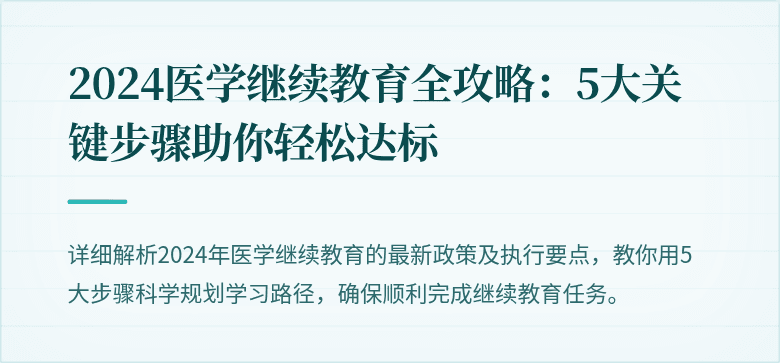 2024医学继续教育全攻略：5大关键步骤助你轻松达标

详细解析2024年医学继续教育的最新政策及执行要点，教你用5大步骤科学规划学习路径，确保顺利完成继续教育任务。